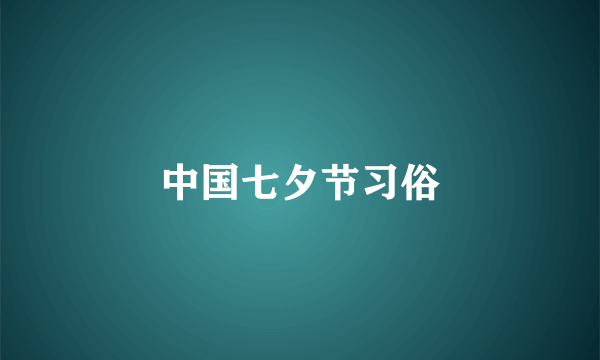 中国七夕节习俗